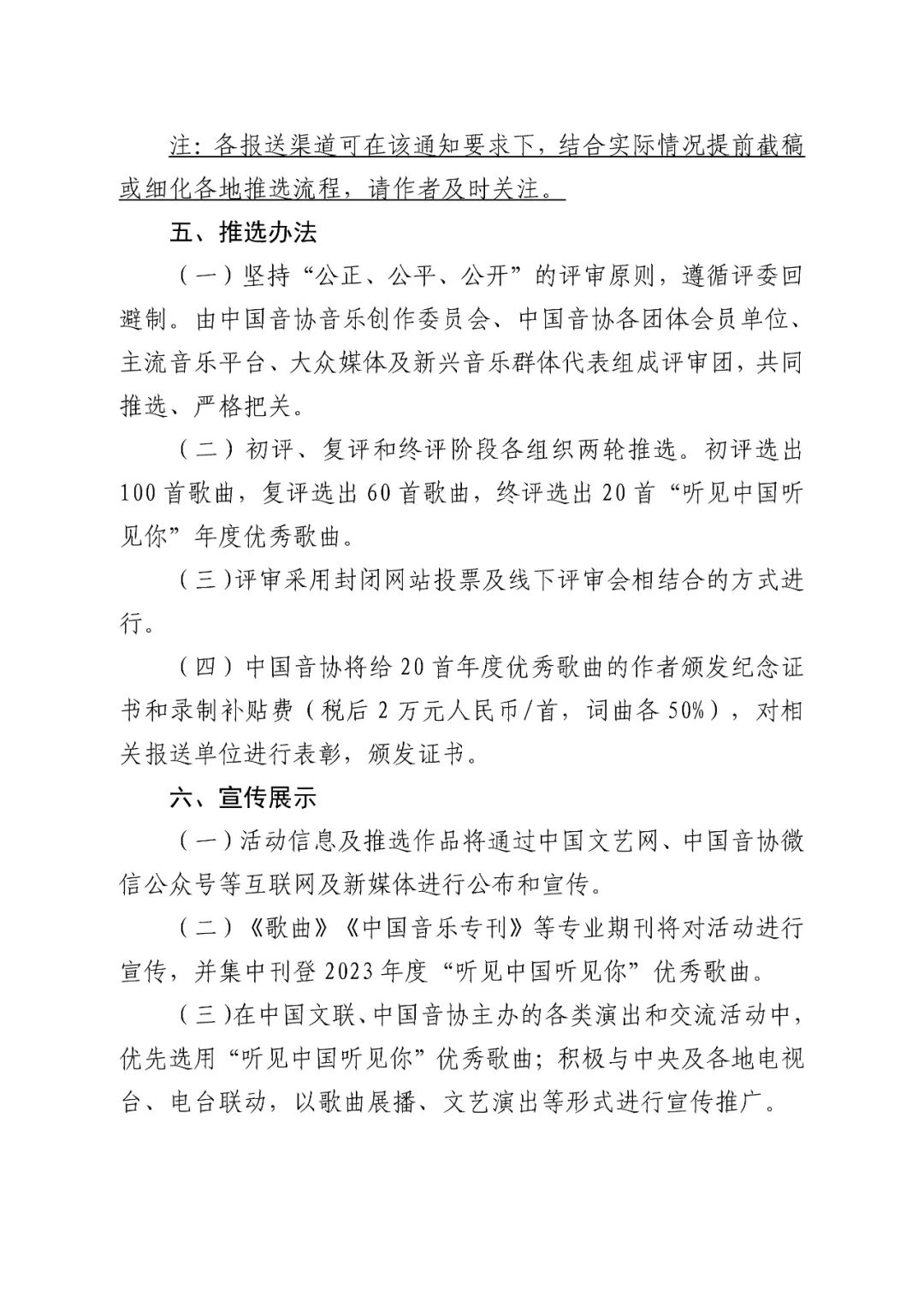 注：各报送渠道可在该通知要求下，结合实际情况提前截稿或细化各地推选流程，请作者及时关注。

五、推选办法

（一）坚持“公正、公平、公开”的评审原则，遵循评委回避制。由中国音协音乐创作委员会、中国音协各团体会员单位、主流音乐平台、大众媒体及新兴音乐群体代表组成评审团，共同推选、严格把关。

（二）初评、复评和终评阶段各组织两轮推选。初评选出100首歌曲，复评选出60首歌曲，终评选出20首“听见中国听见你”年度优秀歌曲。

（三）评审采用封闭网站投票及线下评审会相结合的方式进行。

（四）中国音协将给20首年度优秀歌曲的作者颁发纪念证书和录制补贴费（税后2万元人民币/首，词曲各50%），对相关报送单位进行表彰，颁发证书。

六、宣传展示

（一）活动信息及推选作品将通过中国文艺网、中国音协微信公众号等互联网及新媒体进行公布和宣传。

（二）《歌曲》《中国音乐专刊》等专业期刊将对活动进行宣传，并集中刊登2023年度“听见中国听见你”优秀歌曲。

（三）在中国文联、中国音协主办的各类演出和交流活动中，优先选用“听见中国听见你”优秀歌曲；积极与中央及各地电视台、电台联动，以歌曲展播、文艺演出等形式进行宣传推广。